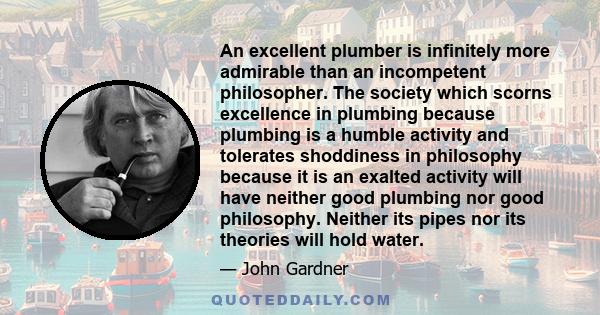 An excellent plumber is infinitely more admirable than an incompetent philosopher. The society which scorns excellence in plumbing because plumbing is a humble activity and tolerates shoddiness in philosophy because it is an exalted activity will have neither good plumbing nor good philosophy. Neither its pipes nor its theories will hold water.

— John Gardner

QUOTEDDAILY.COM